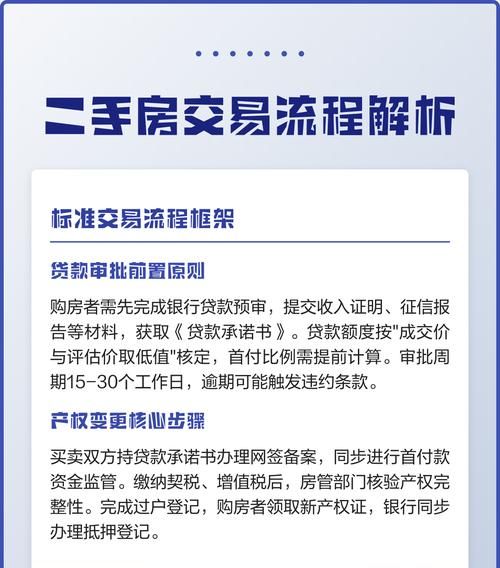 二手房交易流程解析

标准交易流程框架

贷款审批前置原则

购房者需先完成银行贷款预审，提交收入证明、征信报告等材料，获取《贷款承诺书》。贷款额度按"成交价与评估价取低值"核定，首付比例需提前计算。审批周期15-30个工作日，逾期可能触发违约条款。

产权变更核心步骤

买卖双方持贷款承诺书办理网签备案，同步进行首付款资金监管。缴纳契税、增值税后，房管部门核验产权完整性。完成过户登记，购房者领取新产权证，银行同步办理抵押登记。